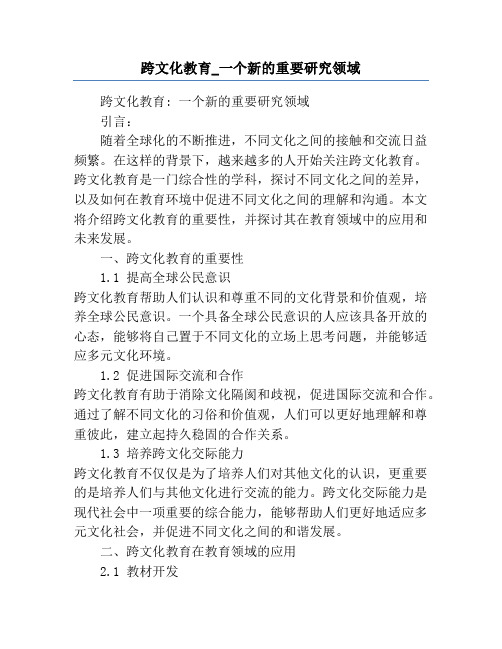 跨文化教育_一个新的重要研究领域

跨文化教育：一个新的重要研究领域

引言：

随着全球化的不断推进，不同文化之间的接触和交流日益频繁。在这样的背景下，越来越多的人开始关注跨文化教育。跨文化教育是一门综合性的学科，探讨不同文化之间的差异，以及如何在教育环境中促进不同文化之间的理解和沟通。本文将介绍跨文化教育的重要性，并探讨其在教育领域中的应用和未来发展。

一、跨文化教育的重要性

1.1 提高全球公民意识

跨文化教育帮助人们认识和尊重不同的文化背景和价值观，培养全球公民意识。一个具备全球公民意识的人应该具备开放的心态，能够将自己置于不同文化的立场上思考问题，并能够适应多元文化环境。

1.2 促进国际交流和合作

跨文化教育有助于消除文化隔阂和歧视，促进国际交流和合作。通过了解不同文化的习俗和价值观，人们可以更好地理解和尊重彼此，建立起持久稳固的合作关系。

1.3 培养跨文化交际能力

跨文化教育不仅仅是为了培养人们对其他文化的认识，更重要的是培养人们与其他文化进行交流的能力。跨文化交际能力是现代社会中一项重要的综合能力，能够帮助人们更好地适应多元文化社会，并促进不同文化之间的和谐发展。

二、跨文化教育在教育领域的应用

2.1 教材开发